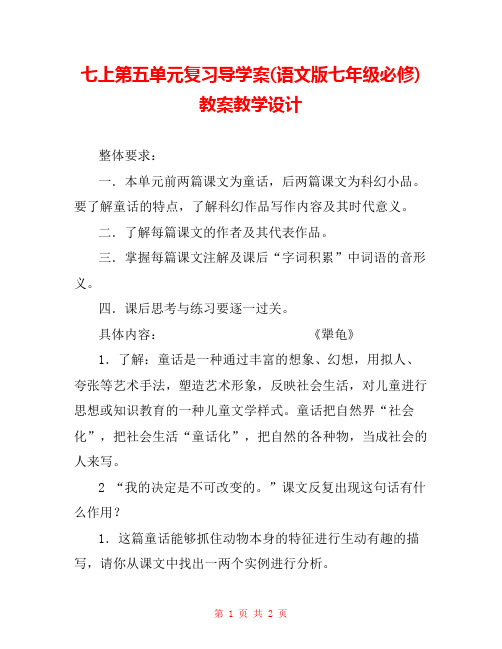 七上第五单元复习导学案(语文版七年级必修)教案教学设计

整体要求：

一．本单元前两篇课文为童话，后两篇课文为科幻小品。要了解童话的特点，了解科幻作品写作内容及其时代意义。

二．了解每篇课文的作者及其代表作品。

三．掌握每篇课文注解及课后“字词积累”中词语的音形义。

四．课后思考与练习要逐一过关。

具体内容：　　　　　　　　　　《犟龟》

1．了解：童话是一种通过丰富的想象、幻想，用拟人、夸张等艺术手法，塑造艺术形象，反映社会生活，对儿童进行思想或知识教育的一种儿童文学样式。童话把自然界“社会化”，把社会生活“童话化”，把自然的各种物，当成社会的人来写。

2 “我的决定是不可改变的。”课文反复出现这句话有什么作用？

1．这篇童话能够抓住动物本身的特征进行生动有趣的描写，请你从课文中找出一两个实例进行分析。

第 1 页 共 2 页